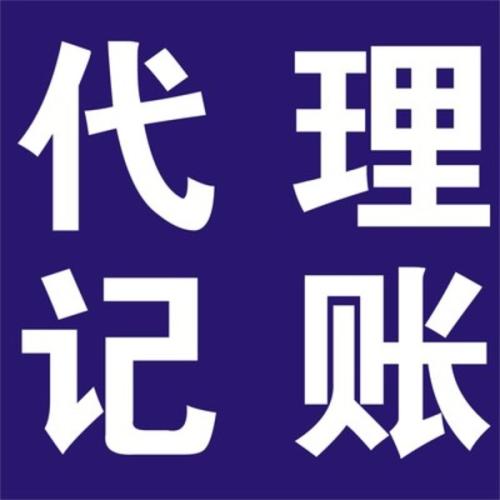 代理
记账